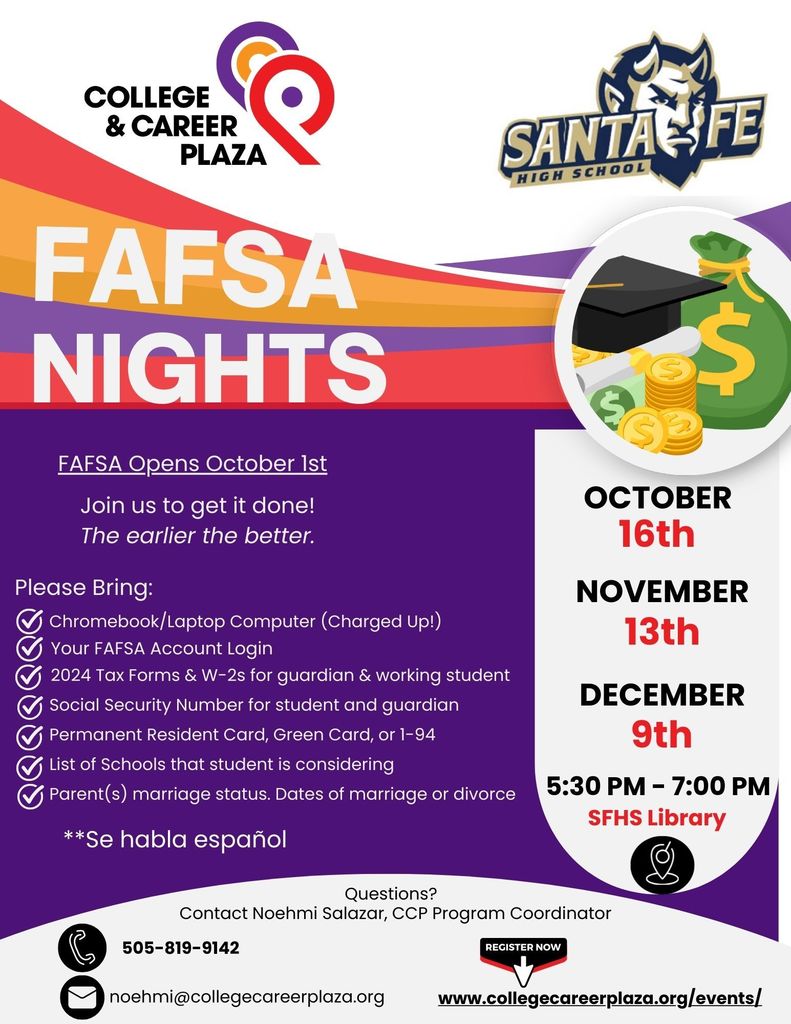 COLLEGE
& CAREER
PLAZA

SANTA FE
HIGH SCHOOL

FAFSA
NIGHTS

FAFSA Opens October 1st

Join us to get it done!
The earlier the better.

Please Bring:

✓ Chromebook/Laptop Computer (Charged Up!)
✓ Your FAFSA Account Login
✓ 2024 Tax Forms & W-2s for guardian & working student
✓ Social Security Number for student and guardian
✓ Permanent Resident Card, Green Card, or 1-94
✓ List of Schools that student is considering
✓ Parent(s) marriage status. Dates of marriage or divorce

**Se habla español

OCTOBER
16th

NOVEMBER
13th

DECEMBER
9th

5:30 PM - 7:00 PM
SFHS Library

Questions?
Contact Noehmi Salazar, CCP Program Coordinator

505-819-9142

noehmi@collegecareerplaza.org

REGISTER NOW

www.collegecareerplaza.org/events/